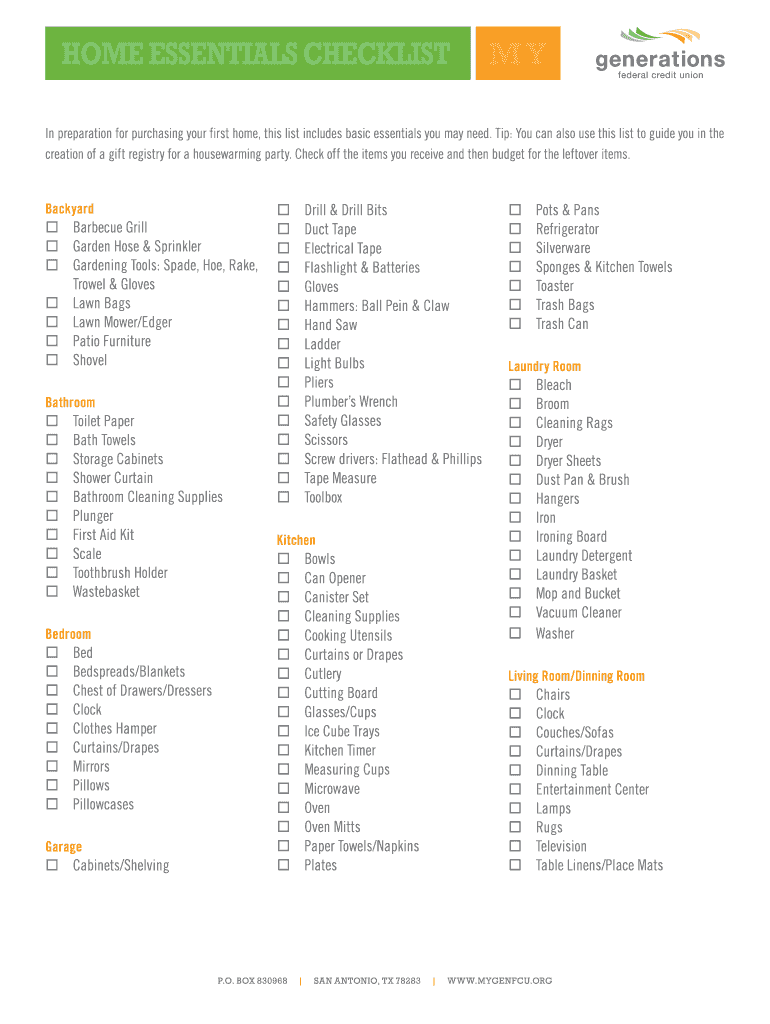 HOME ESSENTIALS CHECKLIST MY

generations
federal credit union

In preparation for purchasing your first home, this list includes basic essentials you may need. Tip: You can also use this list to guide you in the creation of a gift registry for a housewarming party. Check off the items you receive and then budget for the leftover items.

Backyard
☐ Barbecue Grill
☐ Garden Hose & Sprinkler
☐ Gardening Tools: Spade, Hoe, Rake, Trowel & Gloves
☐ Lawn Bags
☐ Lawn Mower/Edger
☐ Patio Furniture
☐ Shovel

Bathroom
☐ Toilet Paper
☐ Bath Towels
☐ Storage Cabinets
☐ Shower Curtain
☐ Bathroom Cleaning Supplies
☐ Plunger
☐ First Aid Kit
☐ Scale
☐ Toothbrush Holder
☐ Wastebasket

Bedroom
☐ Bed
☐ Bedspreads/Blankets
☐ Chest of Drawers/Dressers
☐ Clock
☐ Clothes Hamper
☐ Curtains/Drapes
☐ Mirrors
☐ Pillows
☐ Pillowcases

Garage
☐ Cabinets/Shelving
☐ Drill & Drill Bits
☐ Duct Tape
☐ Electrical Tape
☐ Flashlight & Batteries
☐ Gloves
☐ Hammers: Ball Pein & Claw
☐ Hand Saw
☐ Ladder
☐ Light Bulbs
☐ Pliers
☐ Plumber's Wrench
☐ Safety Glasses
☐ Scissors
☐ Screw drivers: Flathead & Phillips
☐ Tape Measure
☐ Toolbox

Kitchen
☐ Bowls
☐ Can Opener
☐ Canister Set
☐ Cleaning Supplies
☐ Cooking Utensils
☐ Curtains or Drapes
☐ Cutlery
☐ Cutting Board
☐ Glasses/Cups
☐ Ice Cube Trays
☐ Kitchen Timer
☐ Measuring Cups
☐ Microwave
☐ Oven
☐ Oven Mitts
☐ Paper Towels/Napkins
☐ Plates
☐ Pots & Pans
☐ Refrigerator
☐ Silverware
☐ Sponges & Kitchen Towels
☐ Toaster
☐ Trash Bags
☐ Trash Can

Laundry Room
☐ Bleach
☐ Broom
☐ Cleaning Rags
☐ Dryer
☐ Dryer Sheets
☐ Dust Pan & Brush
☐ Hangers
☐ Iron
☐ Ironing Board
☐ Laundry Detergent
☐ Laundry Basket
☐ Mop and Bucket
☐ Vacuum Cleaner
☐ Washer

Living Room/Dinning Room
☐ Chairs
☐ Clock
☐ Couches/Sofas
☐ Curtains/Drapes
☐ Dinning Table
☐ Entertainment Center
☐ Lamps
☐ Rugs
☐ Television
☐ Table Linens/Place Mats

P.O. BOX 830968 | SAN ANTONIO, TX 78283 | WWW.MYGENFCU.ORG